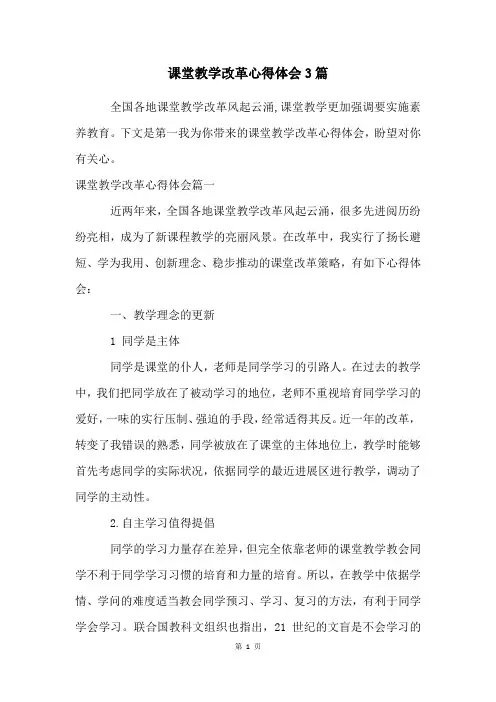 课堂教学改革心得体会3篇

全国各地课堂教学改革风起云涌,课堂教学更加强调要实施素养教育。下文是第一我为你带来的课堂教学改革心得体会，盼望对你有关心。

课堂教学改革心得体会篇一

近两年来，全国各地课堂教学改革风起云涌，很多先进阅历纷纷亮相，成为了新课程教学的亮丽风景。在改革中，我实行了扬长避短、学为我用、创新理念、稳步推动的课堂改革策略，有如下心得体会：

一、教学理念的更新

1 同学是主体

同学是课堂的仆人，老师是同学学习的引路人。在过去的教学中，我们把同学放在了被动学习的地位，老师不重视培育同学学习的爱好，一味的实行压制、强迫的手段，经常适得其反。近一年的改革，转变了我错误的熟悉，同学被放在了课堂的主体地位上，教学时能够首先考虑同学的实际状况，依据同学的最近进展区进行教学，调动了同学的主动性。

2.自主学习值得提倡

同学的学习力量存在差异，但完全依靠老师的课堂教学教会同学不利于同学学习习惯的培育和力量的培育。所以，在教学中依据学情、学问的难度适当教会同学预习、学习、复习的方法，有利于同学学会学习。联合国教科文组织也指出，21 世纪的文盲是不会学习的

第 1 页